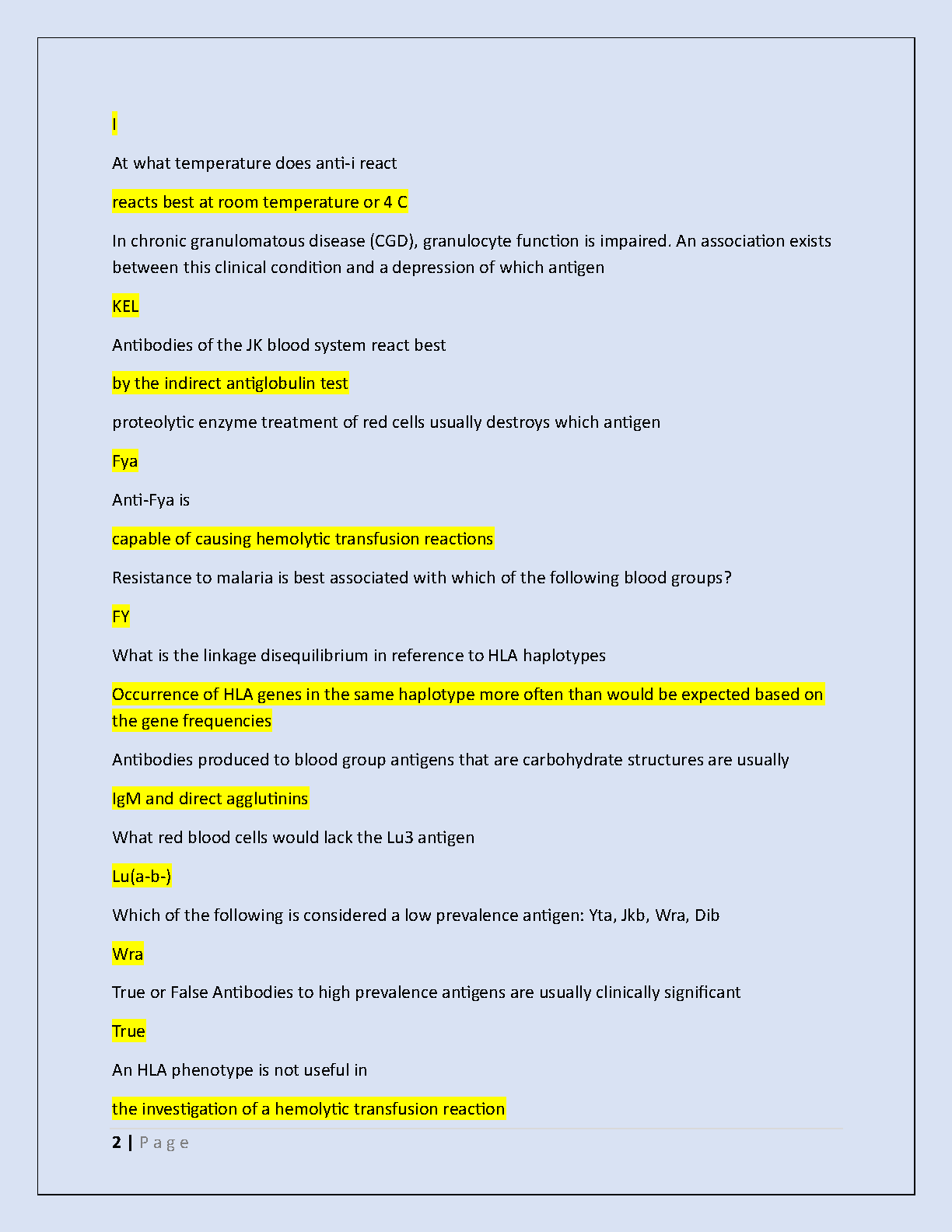 I

At what temperature does anti-i react

reacts best at room temperature or 4 C

In chronic granulomatous disease (CGD), granulocyte function is impaired. An association exists between this clinical condition and a depression of which antigen

KEL

Antibodies of the JK blood system react best

by the indirect antiglobulin test

proteolytic enzyme treatment of red cells usually destroys which antigen

Fya

Anti-Fya is

capable of causing hemolytic transfusion reactions

Resistance to malaria is best associated with which of the following blood groups?

FY

What is the linkage disequilibrium in reference to HLA haplotypes

Occurrence of HLA genes in the same haplotype more often than would be expected based on the gene frequencies

Antibodies produced to blood group antigens that are carbohydrate structures are usually

IgM and direct agglutinins

What red blood cells would lack the Lu3 antigen

Lu(a-b-)

Which of the following is considered a low prevalence antigen: Yta, Jkb, Wra, Dib

Wra

True or False Antibodies to high prevalence antigens are usually clinically significant

True

An HLA phenotype is not useful in

the investigation of a hemolytic transfusion reaction

2 | P a g e